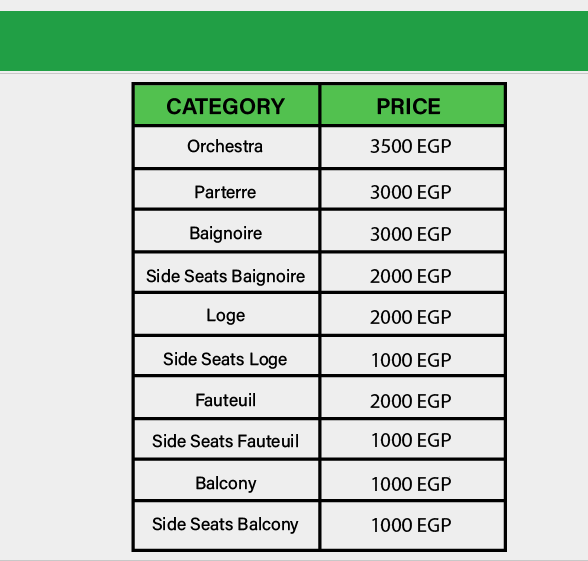 | CATEGORY | PRICE |
|---|---|
| Orchestra | 3500 EGP |
| Parterre | 3000 EGP |
| Baignoire | 3000 EGP |
| Side Seats Baignoire | 2000 EGP |
| Loge | 2000 EGP |
| Side Seats Loge | 1000 EGP |
| Fauteuil | 2000 EGP |
| Side Seats Fauteuil | 1000 EGP |
| Balcony | 1000 EGP |
| Side Seats Balcony | 1000 EGP |